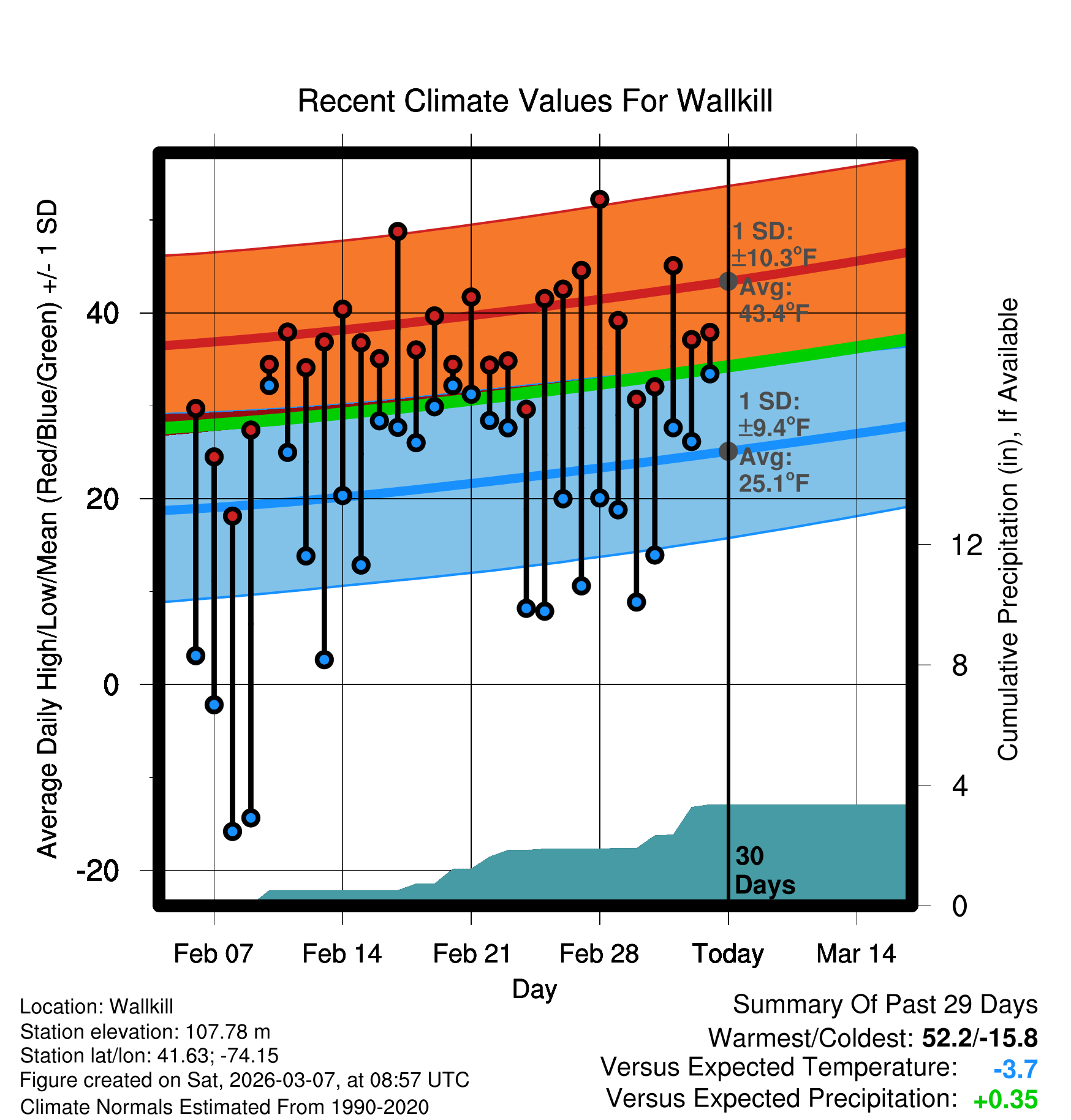 Recent Climate Values For Wallkill

Average Daily High/Low/Mean (Red/Blue/Green) +/- 1 SD

40
20
0
-20

1 SD: ±10.3°F
Avg: 43.4°F

1 SD: ±9.4°F
Avg: 25.1°F

30 Days

Cumulative Precipitation (in), If Available

12
8
4
0

Feb 07
Feb 14
Feb 21
Feb 28
Today
Mar 14

Day

Location: Wallkill
Station elevation: 107.78 m
Station lat/lon: 41.63; -74.15
Figure created on Sat, 2026-03-07, at 08:57 UTC
Climate Normals Estimated From 1990-2020

Summary Of Past 29 Days
Warmest/Coldest: 52.2/-15.8
Versus Expected Temperature: -3.7
Versus Expected Precipitation: +0.35